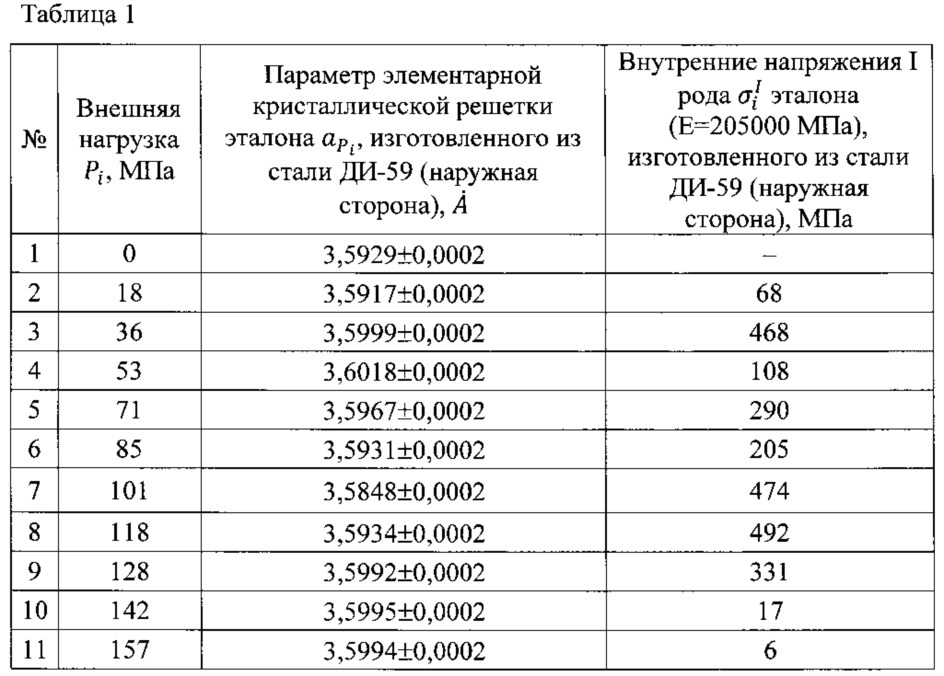 Таблица 1

| № | Внешняя нагрузка $P_i$, МПа | Параметр элементарной кристаллической решетки эталона $a_{P_i}$, изготовленного из стали ДИ-59 (наружная сторона), $\dot{A}$ | Внутренние напряжения I рода $\sigma_i^I$ эталона (E=205000 МПа), изготовленного из стали ДИ-59 (наружная сторона), МПа |
|---|---|---|---|
| 1 | 0 | 3,5929±0,0002 | – |
| 2 | 18 | 3,5917±0,0002 | 68 |
| 3 | 36 | 3,5999±0,0002 | 468 |
| 4 | 53 | 3,6018±0,0002 | 108 |
| 5 | 71 | 3,5967±0,0002 | 290 |
| 6 | 85 | 3,5931±0,0002 | 205 |
| 7 | 101 | 3,5848±0,0002 | 474 |
| 8 | 118 | 3,5934±0,0002 | 492 |
| 9 | 128 | 3,5992±0,0002 | 331 |
| 10 | 142 | 3,5995±0,0002 | 17 |
| 11 | 157 | 3,5994±0,0002 | 6 |